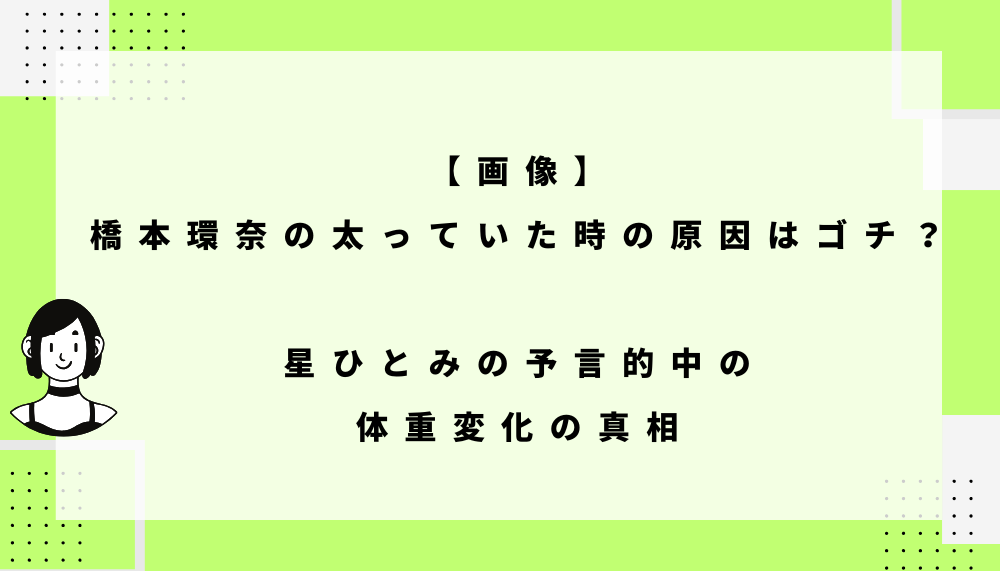 【画像】
橋本環奈の太っていた時の原因はゴチ？

星ひとみの予言的中の
体重変化の真相